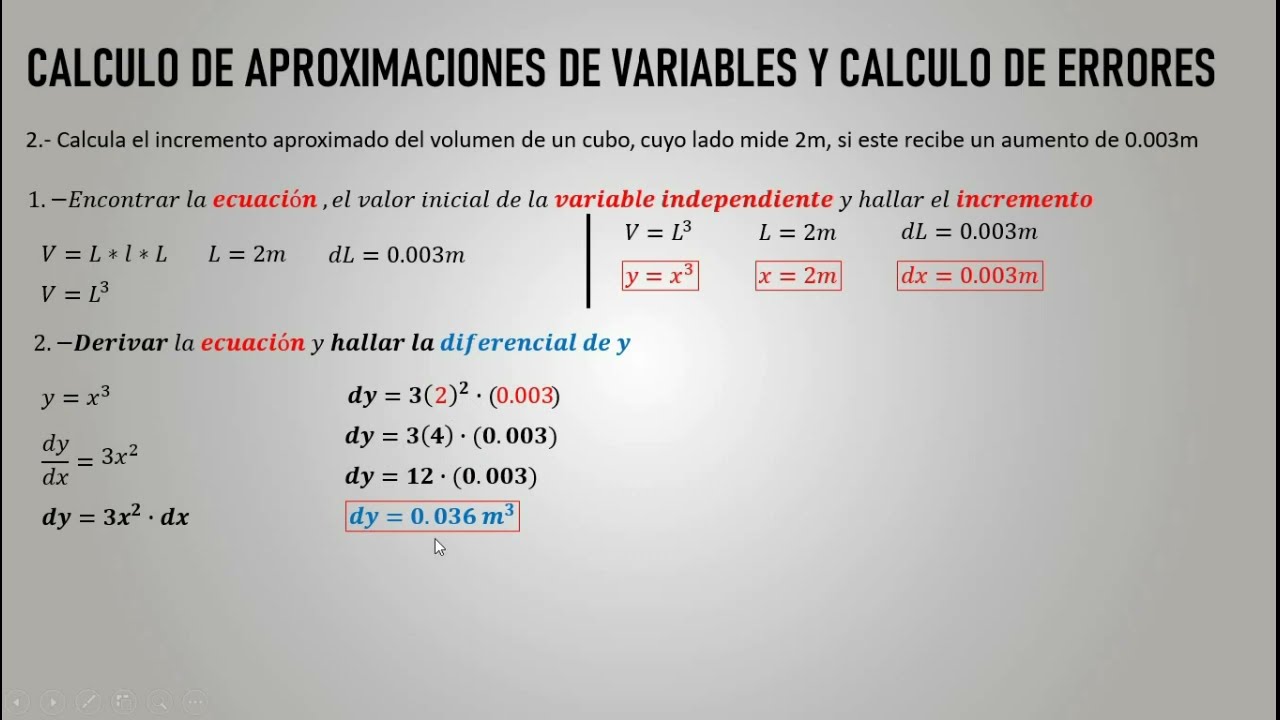 CALCULO DE APROXIMACIONES DE VARIABLES Y CALCULO DE ERRORES

2.- Calcula el incremento aproximado del volumen de un cubo, cuyo lado mide 2m, si este recibe un aumento de 0.003m

1. −Encontrar la ecuación , el valor inicial de la variable independiente y hallar el incremento

$V = L * l * L$ $L = 2m$ $dL = 0.003m$

$V = L^3$

$V = L^3$ $L = 2m$ $dL = 0.003m$

$y = x^3$ $x = 2m$ $dx = 0.003m$

2. −Derivar la ecuación y hallar la diferencial de y

$y = x^3$

$\frac{dy}{dx} = 3x^2$

$dy = 3x^2 \cdot dx$

$dy = 3(2)^2 \cdot (0.003)$

$dy = 3(4) \cdot (0.003)$

$dy = 12 \cdot (0.003)$

$dy = 0.036\, m^3$